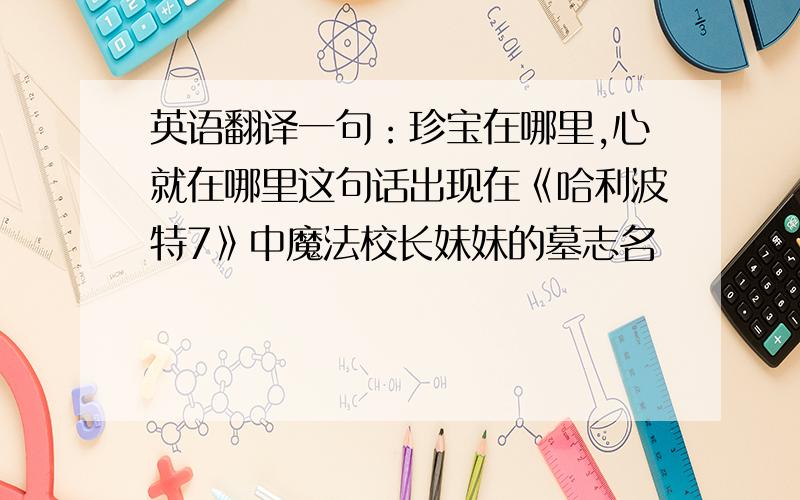 英语翻译一句：珍宝在哪里,心就在哪里这句话出现在《哈利波特7》中魔法校长妹妹的墓志名